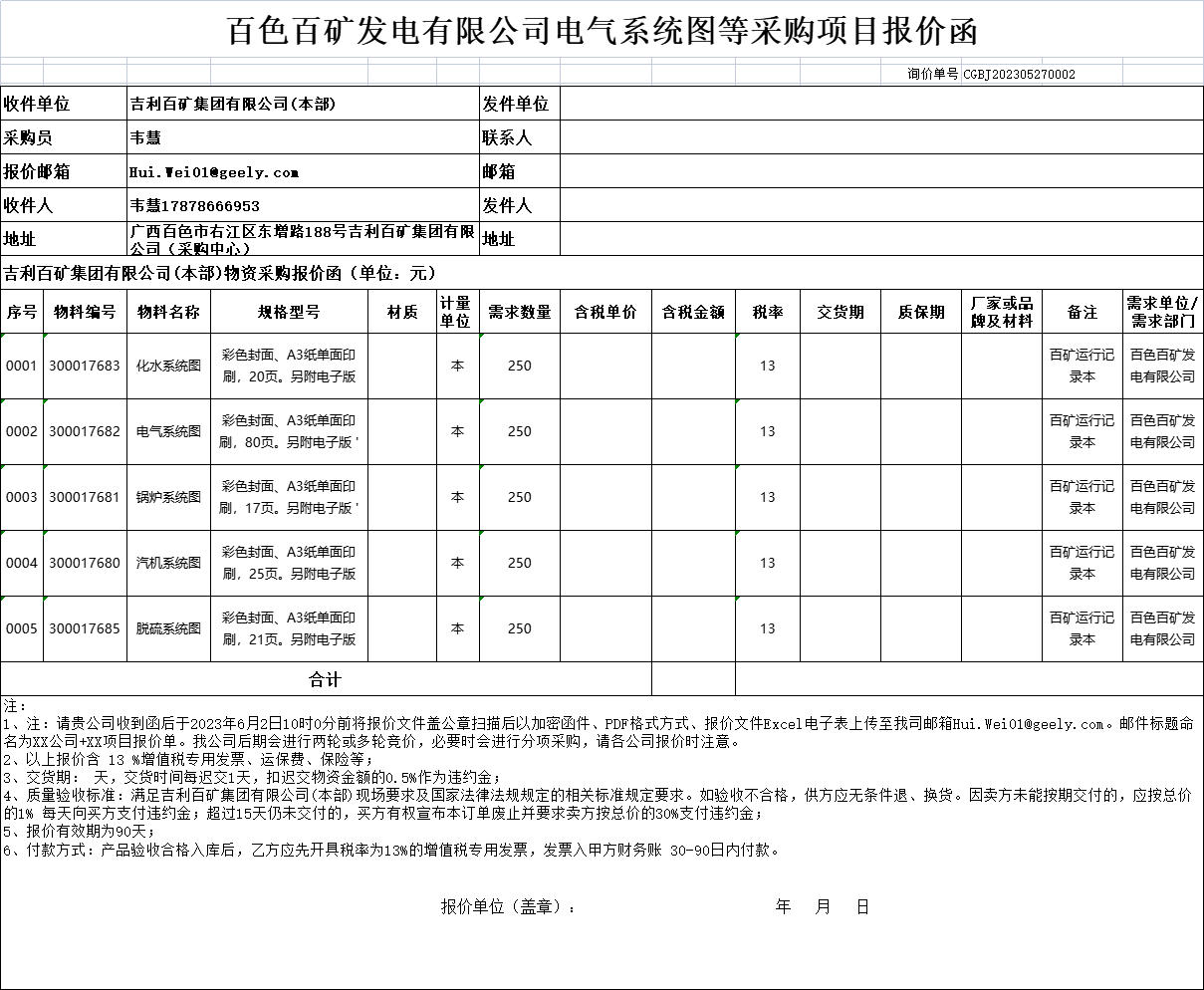 百色百矿发电有限公司电气系统图等采购项目报价函

询价单号 CGBJ202305270002

| 收件单位 | 吉利百矿集团有限公司(本部) | 发件单位 | |
|---|---|---|---|
| 采购员 | 韦慧 | 联系人 | |
| 报价邮箱 | Hui.Wei01@geely.com | 邮箱 | |
| 收件人 | 韦慧17878666953 | 发件人 | |
| 地址 | 广西百色市右江区东增路188号吉利百矿集团有限公司（采购中心） | 地址 | |

吉利百矿集团有限公司(本部)物资采购报价函（单位：元）

| 序号 | 物料编号 | 物料名称 | 规格型号 | 材质 | 计量单位 | 需求数量 | 含税单价 | 含税金额 | 税率 | 交货期 | 质保期 | 厂家或品牌及材料 | 备注 | 需求单位/需求部门 |
|---|---|---|---|---|---|---|---|---|---|---|---|---|---|---|
| 0001 | 300017683 | 化水系统图 | 彩色封面、A3纸单面印刷，20页。另附电子版 | | 本 | 250 | | | 13 | | | | 百矿运行记录本 | 百色百矿发电有限公司 |
| 0002 | 300017682 | 电气系统图 | 彩色封面、A3纸单面印刷，80页。另附电子版' | | 本 | 250 | | | 13 | | | | 百矿运行记录本 | 百色百矿发电有限公司 |
| 0003 | 300017681 | 锅炉系统图 | 彩色封面、A3纸单面印刷，17页。另附电子版' | | 本 | 250 | | | 13 | | | | 百矿运行记录本 | 百色百矿发电有限公司 |
| 0004 | 300017680 | 汽机系统图 | 彩色封面、A3纸单面印刷，25页。另附电子版 | | 本 | 250 | | | 13 | | | | 百矿运行记录本 | 百色百矿发电有限公司 |
| 0005 | 300017685 | 脱硫系统图 | 彩色封面、A3纸单面印刷，21页。另附电子版 | | 本 | 250 | | | 13 | | | | 百矿运行记录本 | 百色百矿发电有限公司 |
| 合计 | | | | | | | | | | | | | | |

注：
1、注：请贵公司收到函后于2023年6月2日10时0分前将报价文件盖公章扫描后以加密函件、PDF格式方式、报价文件Excel电子表上传至我司邮箱Hui.Wei01@geely.com。邮件标题命名为XX公司+XX项目报价单。我公司后期会进行两轮或多轮竞价，必要时会进行分项采购，请各公司报价时注意。
2、以上报价含 13 %增值税专用发票、运保费、保险等；
3、交货期： 天，交货时间每迟交1天，扣迟交物资金额的0.5%作为违约金；
4、质量验收标准：满足吉利百矿集团有限公司(本部)现场要求及国家法律法规规定的相关标准规定要求。如验收不合格，供方应无条件退、换货。因卖方未能按期交付的，应按总价的1% 每天向买方支付违约金；超过15天仍未交付的，买方有权宣布本订单废止并要求卖方按总价的30%支付违约金；
5、报价有效期为90天；
6、付款方式：产品验收合格入库后，乙方应先开具税率为13%的增值税专用发票，发票入甲方财务账 30-90日内付款。

报价单位（盖章）： 年 月 日